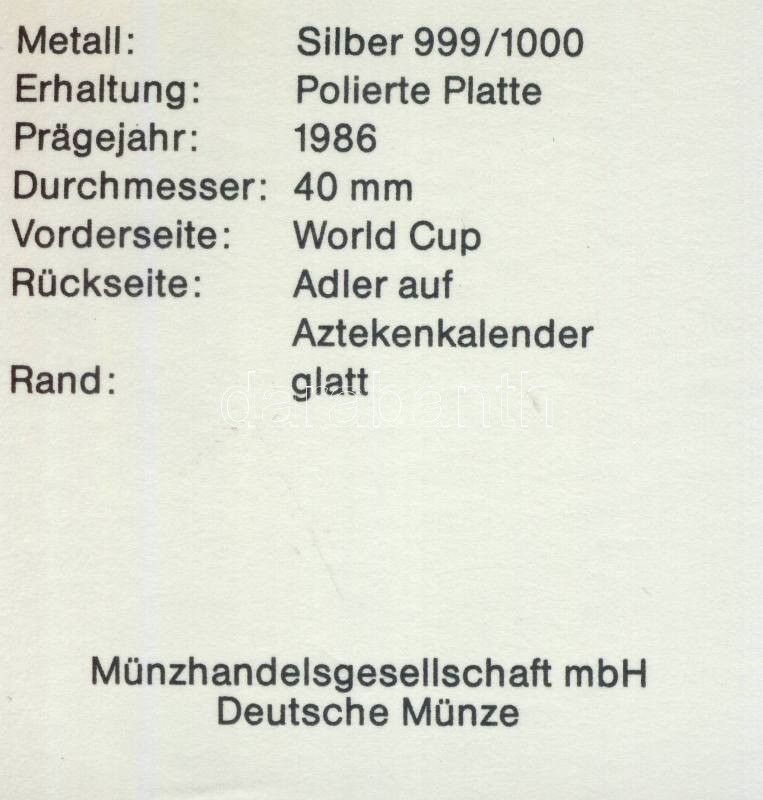 Metall: Silber 999/1000
Erhaltung: Polierte Platte
Prägejahr: 1986
Durchmesser: 40 mm
Vorderseite: World Cup
Rückseite: Adler auf Aztekenkalender
Rand: glatt

darabanth

Münzhandelsgesellschaft mbH
Deutsche Münze